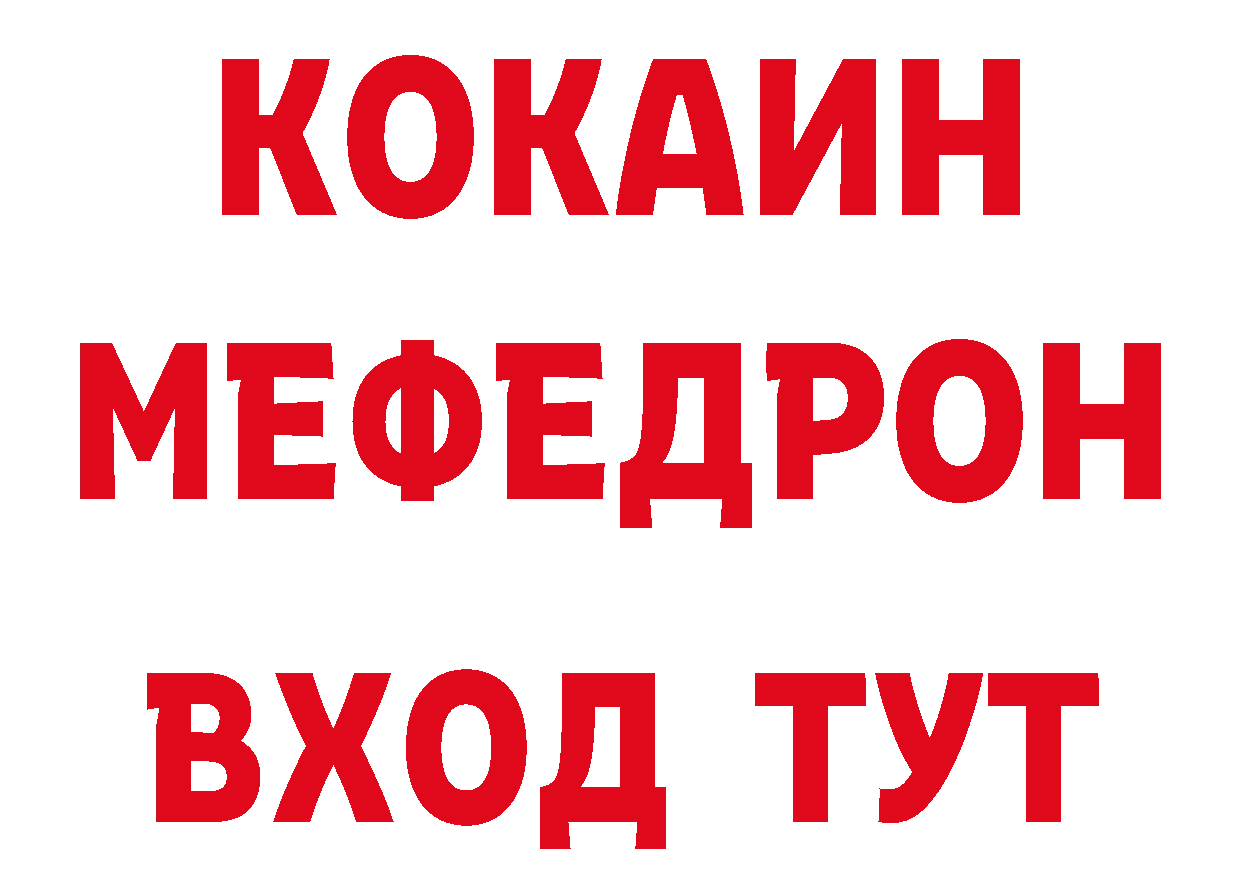 КОКАИН
МЕФЕДРОН
ВХОД ТУТ